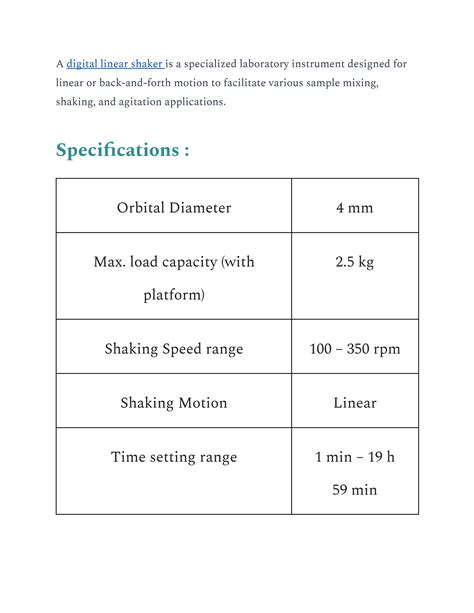 A digital linear shaker is a specialized laboratory instrument designed for linear or back-and-forth motion to facilitate various sample mixing, shaking, and agitation applications.

Specifications :

| Orbital Diameter | 4 mm |
|---|---|
| Max. load capacity (with platform) | 2.5 kg |
| Shaking Speed range | 100 – 350 rpm |
| Shaking Motion | Linear |
| Time setting range | 1 min – 19 h 59 min |